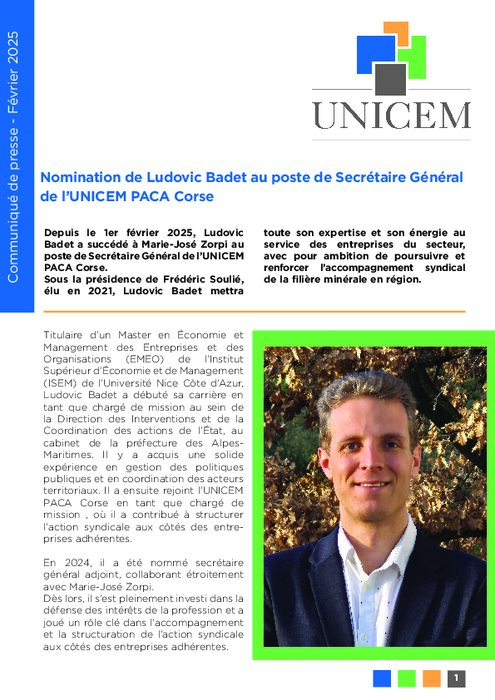 Communiqué de presse - Février 2025

UNICEM

Nomination de Ludovic Badet au poste de Secrétaire Général de l'UNICEM PACA Corse

Depuis le 1er février 2025, Ludovic Badet a succédé à Marie-José Zorpi au poste de Secrétaire Général de l'UNICEM PACA Corse.
Sous la présidence de Frédéric Soulié, élu en 2021, Ludovic Badet mettra toute son expertise et son énergie au service des entreprises du secteur, avec pour ambition de poursuivre et renforcer l'accompagnement syndical de la filière minérale en région.

Titulaire d'un Master en Économie et Management des Entreprises et des Organisations (EMEO) de l'Institut Supérieur d'Économie et de Management (ISEM) de l'Université Nice Côte d'Azur, Ludovic Badet a débuté sa carrière en tant que chargé de mission au sein de la Direction des Interventions et de la Coordination des actions de l'État, au cabinet de la préfecture des Alpes-Maritimes. Il y a acquis une solide expérience en gestion des politiques publiques et en coordination des acteurs territoriaux. Il a ensuite rejoint l'UNICEM PACA Corse en tant que chargé de mission , où il a contribué à structurer l'action syndicale aux côtés des entreprises adhérentes.

En 2024, il a été nommé secrétaire général adjoint, collaborant étroitement avec Marie-José Zorpi.
Dès lors, il s'est pleinement investi dans la défense des intérêts de la profession et a joué un rôle clé dans l'accompagnement et la structuration de l'action syndicale aux côtés des entreprises adhérentes.

1